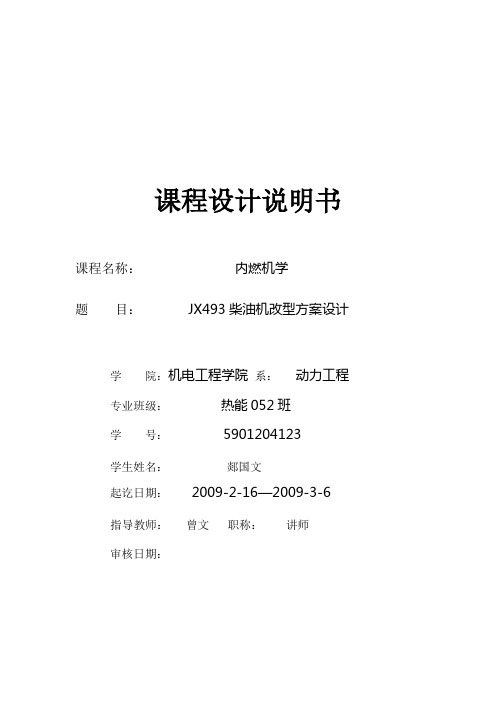 课程设计说明书

课程名称： 内燃机学

题 目： JX493 柴油机改型方案设计

学 院：机电工程学院 系： 动力工程

专业班级： 热能 052 班

学 号： 5901204123

学生姓名： 郑国文

起讫日期： 2009-2-16—2009-3-6

指导教师： 曾文 职称： 讲师

审核日期：